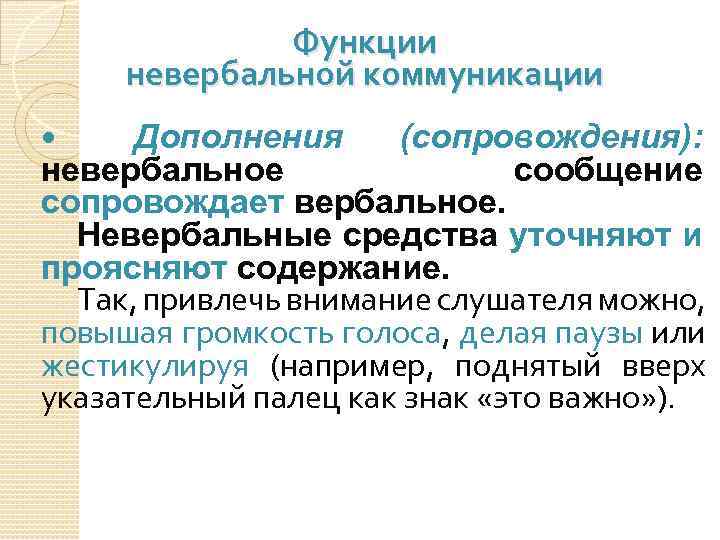 Функции
невербальной коммуникации

• Дополнения (сопровождения): невербальное сообщение сопровождает вербальное.

Невербальные средства уточняют и проясняют содержание.

Так, привлечь внимание слушателя можно, повышая громкость голоса, делая паузы или жестикулируя (например, поднятый вверх указательный палец как знак «это важно»).